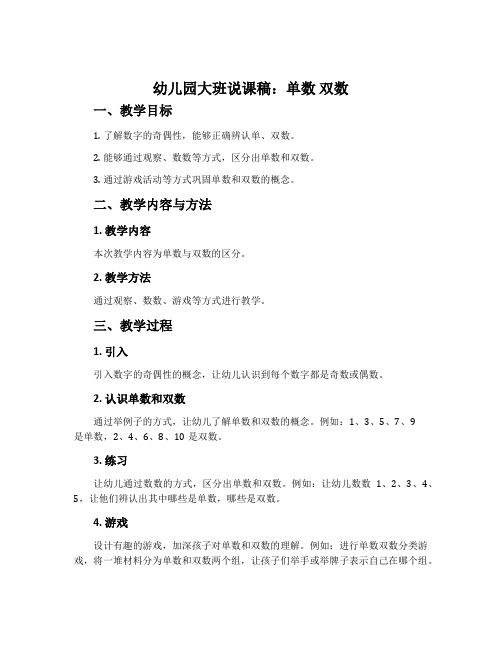 幼儿园大班说课稿：单数 双数

一、教学目标

1. 了解数字的奇偶性，能够正确辨认单、双数。

2. 能够通过观察、数数等方式，区分出单数和双数。

3. 通过游戏活动等方式巩固单数和双数的概念。

二、教学内容与方法

1. 教学内容

本次教学内容为单数与双数的区分。

2. 教学方法

通过观察、数数、游戏等方式进行教学。

三、教学过程

1. 引入

引入数字的奇偶性的概念，让幼儿认识到每个数字都是奇数或偶数。

2. 认识单数和双数

通过举例子的方式，让幼儿了解单数和双数的概念。例如：1、3、5、7、9 是单数，2、4、6、8、10 是双数。

3. 练习

让幼儿通过数数的方式，区分出单数和双数。例如：让幼儿数数 1、2、3、4、5，让他们辨认出其中哪些是单数，哪些是双数。

4. 游戏

设计有趣的游戏，加深孩子对单数和双数的理解。例如：进行单数双数分类游戏，将一堆材料分为单数和双数两个组，让孩子们举手或举牌子表示自己在哪个组。